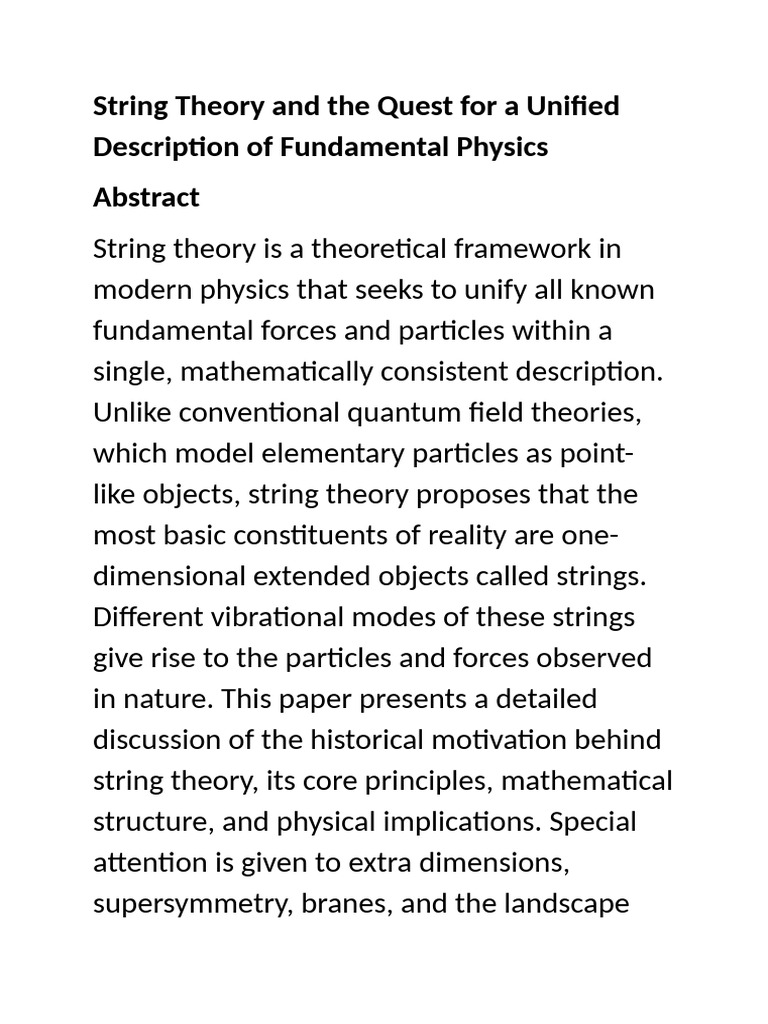 String Theory and the Quest for a Unified Description of Fundamental Physics

Abstract

String theory is a theoretical framework in modern physics that seeks to unify all known fundamental forces and particles within a single, mathematically consistent description. Unlike conventional quantum field theories, which model elementary particles as point-like objects, string theory proposes that the most basic constituents of reality are one-dimensional extended objects called strings. Different vibrational modes of these strings give rise to the particles and forces observed in nature. This paper presents a detailed discussion of the historical motivation behind string theory, its core principles, mathematical structure, and physical implications. Special attention is given to extra dimensions, supersymmetry, branes, and the landscape